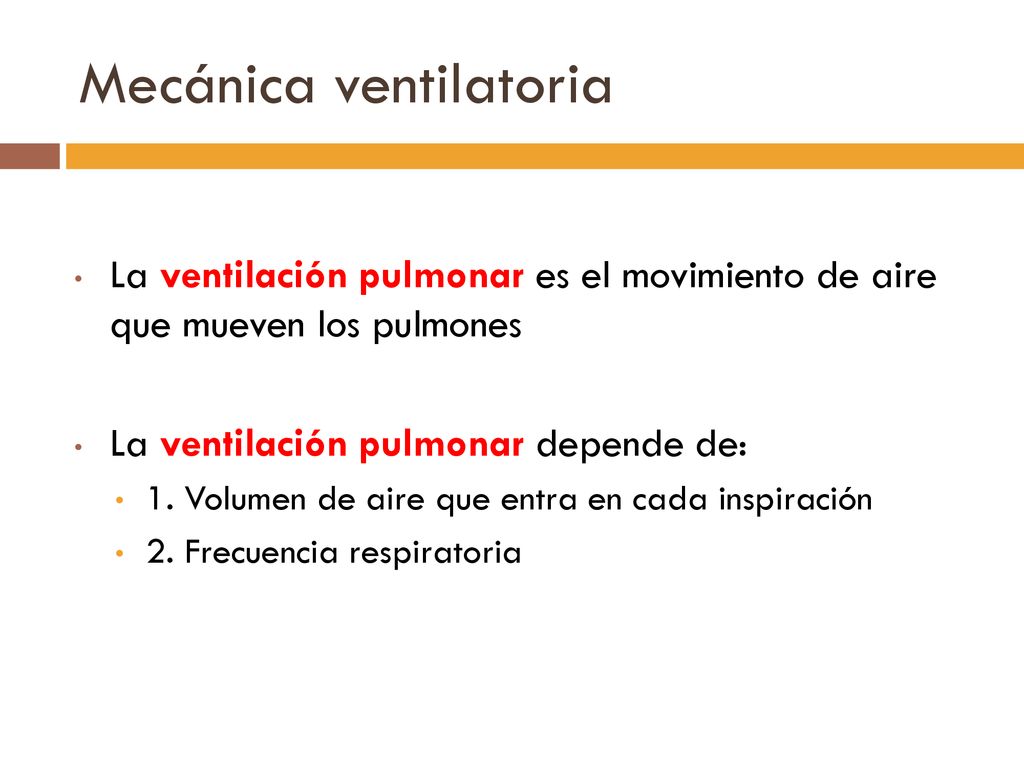 Mecánica ventilatoria

• La ventilación pulmonar es el movimiento de aire que mueven los pulmones

• La ventilación pulmonar depende de:
  • 1. Volumen de aire que entra en cada inspiración
  • 2. Frecuencia respiratoria